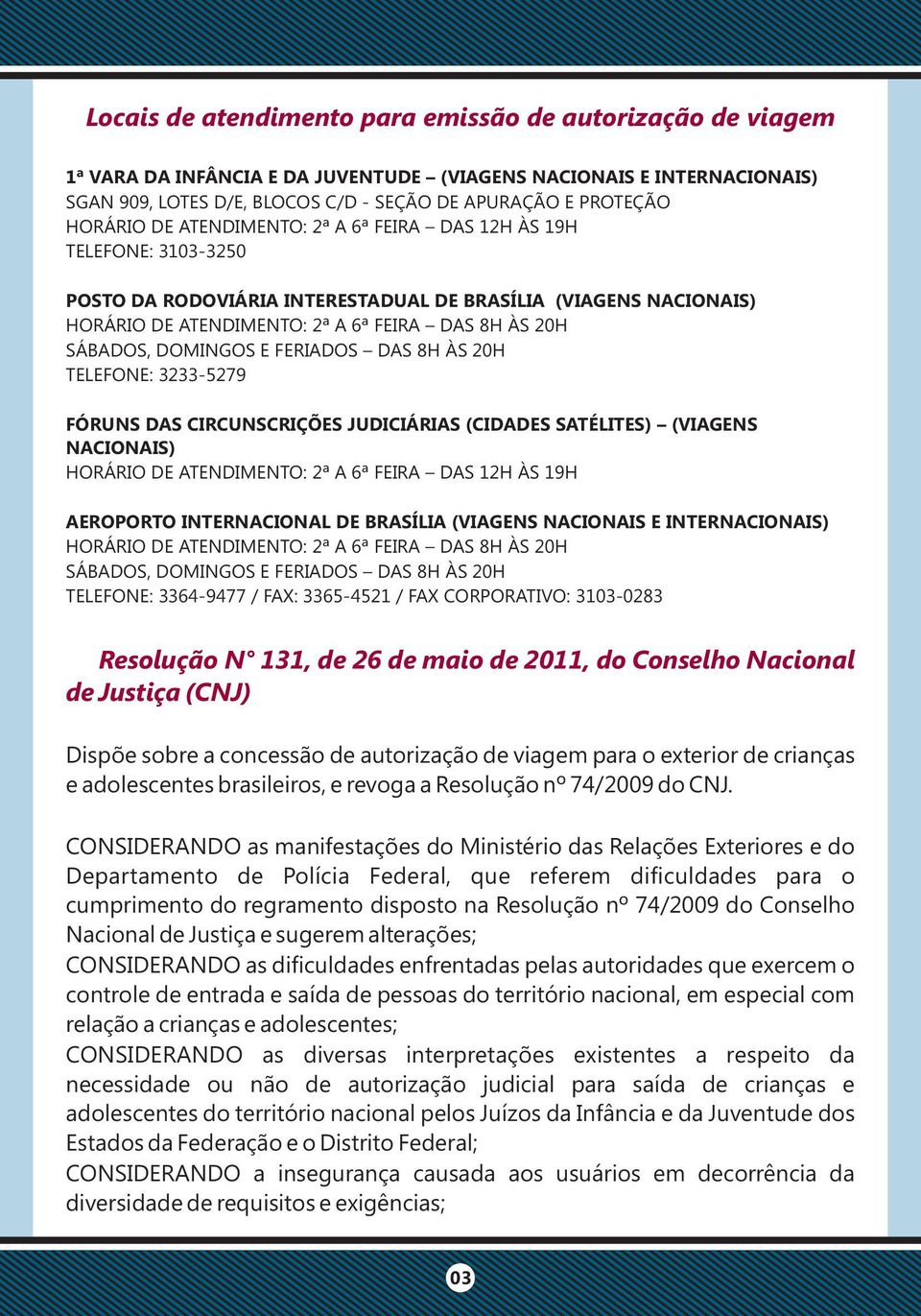 Locais de atendimento para emissão de autorização de viagem

1ª VARA DA INFÂNCIA E DA JUVENTUDE – (VIAGENS NACIONAIS E INTERNACIONAIS)
SGAN 909, LOTES D/E, BLOCOS C/D - SEÇÃO DE APURAÇÃO E PROTEÇÃO
HORÁRIO DE ATENDIMENTO: 2ª A 6ª FEIRA – DAS 12H ÀS 19H
TELEFONE: 3103-3250

POSTO DA RODOVIÁRIA INTERESTADUAL DE BRASÍLIA (VIAGENS NACIONAIS)
HORÁRIO DE ATENDIMENTO: 2ª A 6ª FEIRA – DAS 8H ÀS 20H
SÁBADOS, DOMINGOS E FERIADOS – DAS 8H ÀS 20H
TELEFONE: 3233-5279

FÓRUNS DAS CIRCUNSCRIÇÕES JUDICIÁRIAS (CIDADES SATÉLITES) – (VIAGENS NACIONAIS)
HORÁRIO DE ATENDIMENTO: 2ª A 6ª FEIRA – DAS 12H ÀS 19H

AEROPORTO INTERNACIONAL DE BRASÍLIA (VIAGENS NACIONAIS E INTERNACIONAIS)
HORÁRIO DE ATENDIMENTO: 2ª A 6ª FEIRA – DAS 8H ÀS 20H
SÁBADOS, DOMINGOS E FERIADOS – DAS 8H ÀS 20H
TELEFONE: 3364-9477 / FAX: 3365-4521 / FAX CORPORATIVO: 3103-0283

Resolução N° 131, de 26 de maio de 2011, do Conselho Nacional de Justiça (CNJ)

Dispõe sobre a concessão de autorização de viagem para o exterior de crianças e adolescentes brasileiros, e revoga a Resolução nº 74/2009 do CNJ.

CONSIDERANDO as manifestações do Ministério das Relações Exteriores e do Departamento de Polícia Federal, que referem dificuldades para o cumprimento do regramento disposto na Resolução nº 74/2009 do Conselho Nacional de Justiça e sugerem alterações;
CONSIDERANDO as dificuldades enfrentadas pelas autoridades que exercem o controle de entrada e saída de pessoas do território nacional, em especial com relação a crianças e adolescentes;
CONSIDERANDO as diversas interpretações existentes a respeito da necessidade ou não de autorização judicial para saída de crianças e adolescentes do território nacional pelos Juízos da Infância e da Juventude dos Estados da Federação e o Distrito Federal;
CONSIDERANDO a insegurança causada aos usuários em decorrência da diversidade de requisitos e exigências;

03